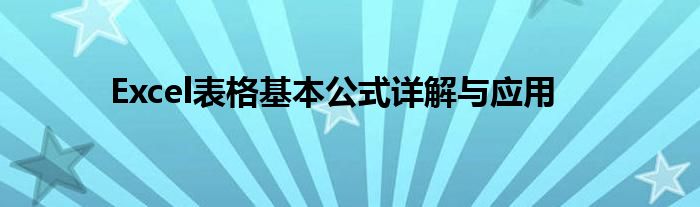 Excel表格基本公式详解与应用